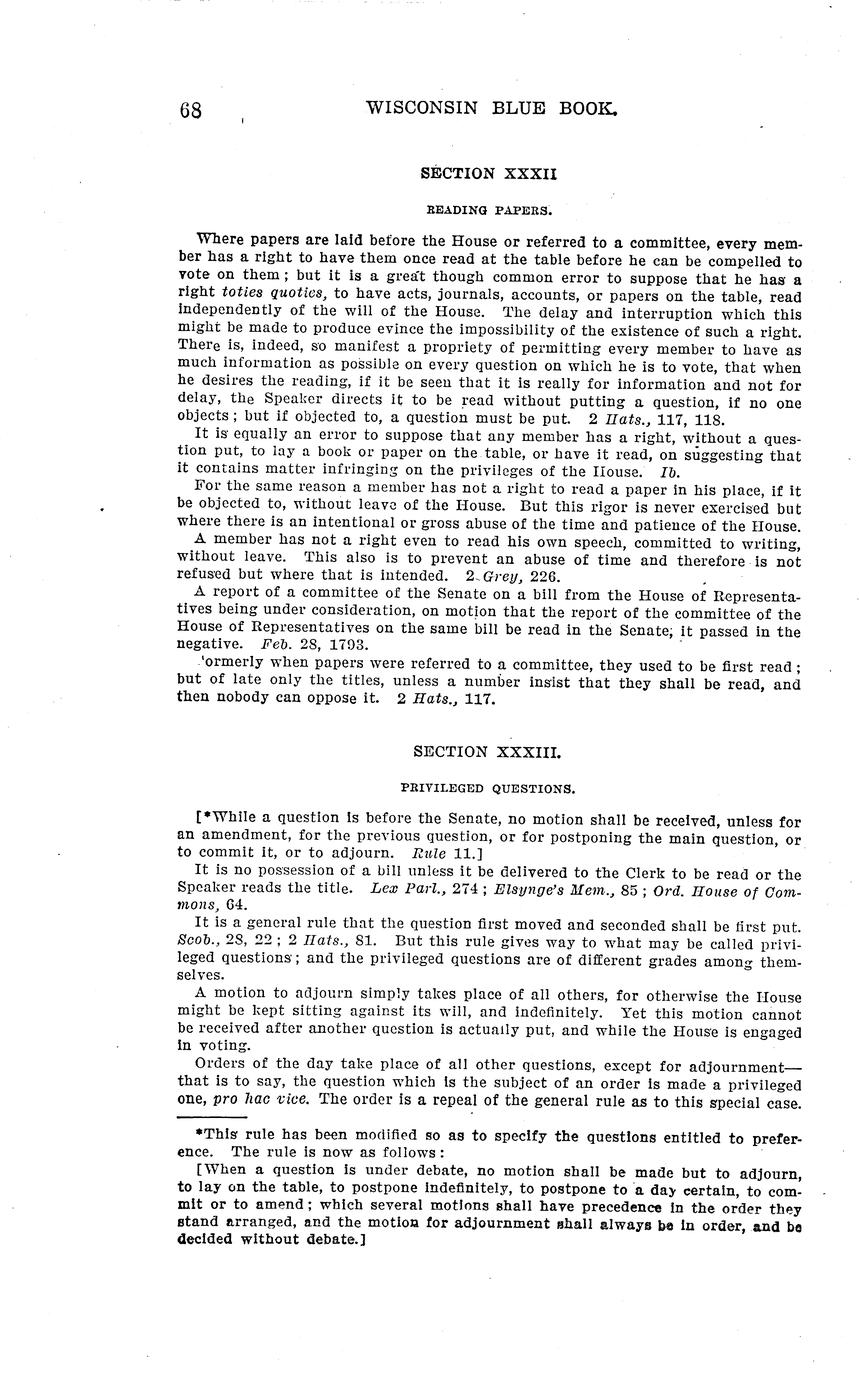 68 WISCONSIN BLUE BOOK.

SECTION XXXII

READING PAPERS.

Where papers are laid before the House or referred to a committee, every member has a right to have them once read at the table before he can be compelled to vote on them; but it is a great though common error to suppose that he has a right toties quoties, to have acts, journals, accounts, or papers on the table, read independently of the will of the House. The delay and interruption which this might be made to produce evince the impossibility of the existence of such a right. There is, indeed, so manifest a propriety of permitting every member to have as much information as possible on every question on which he is to vote, that when he desires the reading, if it be seen that it is really for information and not for delay, the Speaker directs it to be read without putting a question, if no one objects; but if objected to, a question must be put. 2 Hats., 117, 118.

It is equally an error to suppose that any member has a right, without a question put, to lay a book or paper on the table, or have it read, on suggesting that it contains matter infringing on the privileges of the House. Ib.

For the same reason a member has not a right to read a paper in his place, if it be objected to, without leave of the House. But this rigor is never exercised but where there is an intentional or gross abuse of the time and patience of the House.

A member has not a right even to read his own speech, committed to writing, without leave. This also is to prevent an abuse of time and therefore is not refused but where that is intended. 2 Grey, 226.

A report of a committee of the Senate on a bill from the House of Representatives being under consideration, on motion that the report of the committee of the House of Representatives on the same bill be read in the Senate, it passed in the negative. Feb. 28, 1793.

'ormerly when papers were referred to a committee, they used to be first read; but of late only the titles, unless a number insist that they shall be read, and then nobody can oppose it. 2 Hats., 117.

SECTION XXXIII.

PRIVILEGED QUESTIONS.

[*While a question is before the Senate, no motion shall be received, unless for an amendment, for the previous question, or for postponing the main question, or to commit it, or to adjourn. Rule 11.]

It is no possession of a bill unless it be delivered to the Clerk to be read or the Speaker reads the title. Lex Parl., 274; Elsynge's Mem., 85; Ord. House of Commons, 64.

It is a general rule that the question first moved and seconded shall be first put. Scob., 28, 22; 2 Hats., 81. But this rule gives way to what may be called privileged questions; and the privileged questions are of different grades among themselves.

A motion to adjourn simply takes place of all others, for otherwise the House might be kept sitting against its will, and indefinitely. Yet this motion cannot be received after another question is actually put, and while the House is engaged in voting.

Orders of the day take place of all other questions, except for adjournment—that is to say, the question which is the subject of an order is made a privileged one, pro hac vice. The order is a repeal of the general rule as to this special case.

*This rule has been modified so as to specify the questions entitled to preference. The rule is now as follows:

[When a question is under debate, no motion shall be made but to adjourn, to lay on the table, to postpone indefinitely, to postpone to a day certain, to commit or to amend; which several motions shall have precedence in the order they stand arranged, and the motion for adjournment shall always be in order, and be decided without debate.]